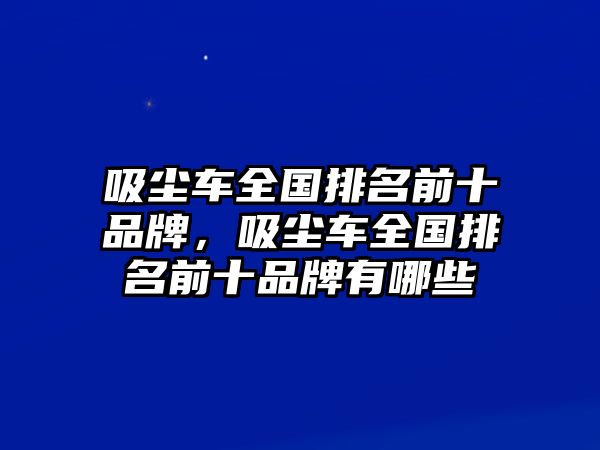 吸尘车全国排名前十品牌，吸尘车全国排名前十品牌有哪些